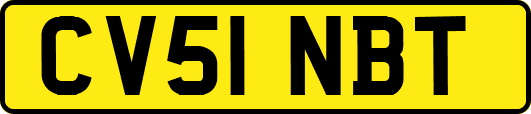 CV51 NBT